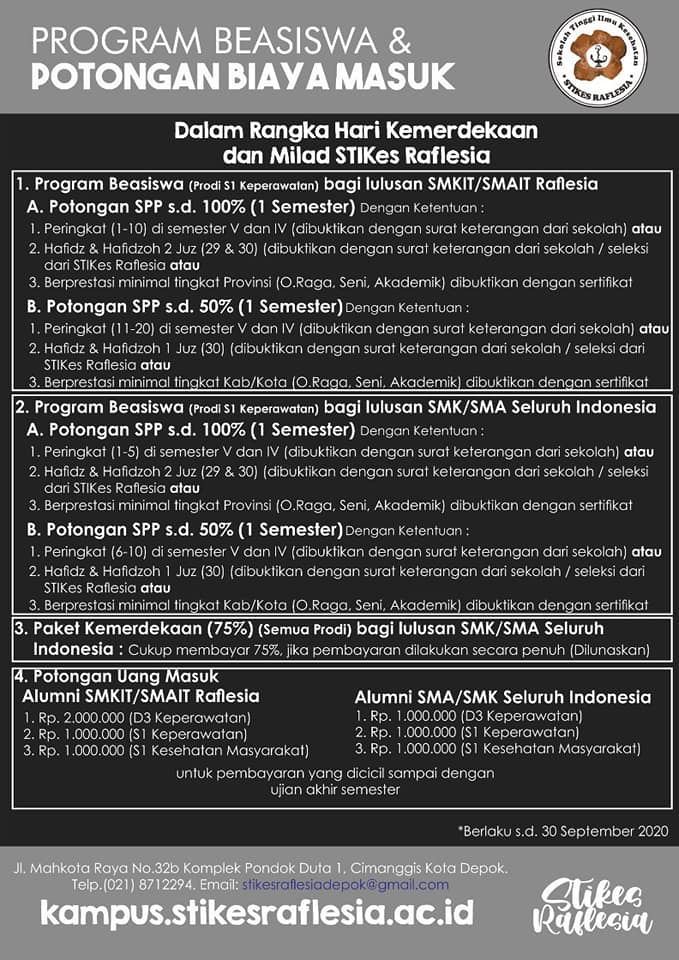 PROGRAM BEASISWA &
POTONGAN BIAYA MASUK

Sekolah Tinggi Ilmu Kesehatan
STIKES RAFLESIA

Dalam Rangka Hari Kemerdekaan
dan Milad STIKes Raflesia

1. Program Beasiswa (Prodi S1 Keperawatan) bagi lulusan SMKIT/SMAIT Raflesia
A. Potongan SPP s.d. 100% (1 Semester) Dengan Ketentuan :
1. Peringkat (1-10) di semester V dan IV (dibuktikan dengan surat keterangan dari sekolah) atau
2. Hafidz & Hafidzoh 2 Juz (29 & 30) (dibuktikan dengan surat keterangan dari sekolah / seleksi dari STIKes Raflesia atau
3. Berprestasi minimal tingkat Provinsi (O.Raga, Seni, Akademik) dibuktikan dengan sertifikat
B. Potongan SPP s.d. 50% (1 Semester) Dengan Ketentuan :
1. Peringkat (11-20) di semester V dan IV (dibuktikan dengan surat keterangan dari sekolah) atau
2. Hafidz & Hafidzoh 1 Juz (30) (dibuktikan dengan surat keterangan dari sekolah / seleksi dari STIKes Raflesia atau
3. Berprestasi minimal tingkat Kab/Kota (O.Raga, Seni, Akademik) dibuktikan dengan sertifikat

2. Program Beasiswa (Prodi S1 Keperawatan) bagi lulusan SMK/SMA Seluruh Indonesia
A. Potongan SPP s.d. 100% (1 Semester) Dengan Ketentuan :
1. Peringkat (1-5) di semester V dan IV (dibuktikan dengan surat keterangan dari sekolah) atau
2. Hafidz & Hafidzoh 2 Juz (29 & 30) (dibuktikan dengan surat keterangan dari sekolah / seleksi dari STIKes Raflesia atau
3. Berprestasi minimal tingkat Provinsi (O.Raga, Seni, Akademik) dibuktikan dengan sertifikat
B. Potongan SPP s.d. 50% (1 Semester) Dengan Ketentuan :
1. Peringkat (6-10) di semester V dan IV (dibuktikan dengan surat keterangan dari sekolah) atau
2. Hafidz & Hafidzoh 1 Juz (30) (dibuktikan dengan surat keterangan dari sekolah / seleksi dari STIKes Raflesia atau
3. Berprestasi minimal tingkat Kab/Kota (O.Raga, Seni, Akademik) dibuktikan dengan sertifikat

3. Paket Kemerdekaan (75%) (Semua Prodi) bagi lulusan SMK/SMA Seluruh Indonesia : Cukup membayar 75%, jika pembayaran dilakukan secara penuh (Dilunaskan)

4. Potongan Uang Masuk
Alumni SMKIT/SMAIT Raflesia
1. Rp. 2.000.000 (D3 Keperawatan)
2. Rp. 1.000.000 (S1 Keperawatan)
3. Rp. 1.000.000 (S1 Kesehatan Masyarakat)

Alumni SMA/SMK Seluruh Indonesia
1. Rp. 1.000.000 (D3 Keperawatan)
2. Rp. 1.000.000 (S1 Keperawatan)
3. Rp. 1.000.000 (S1 Kesehatan Masyarakat)

untuk pembayaran yang dicicil sampai dengan ujian akhir semester

*Berlaku s.d. 30 September 2020

Jl. Mahkota Raya No.32b Komplek Pondok Duta 1, Cimanggis Kota Depok.
Telp.(021) 8712294. Email: stikesraflesiadepok@gmail.com
kampus.stikesraflesia.ac.id

Stikes Raflesia